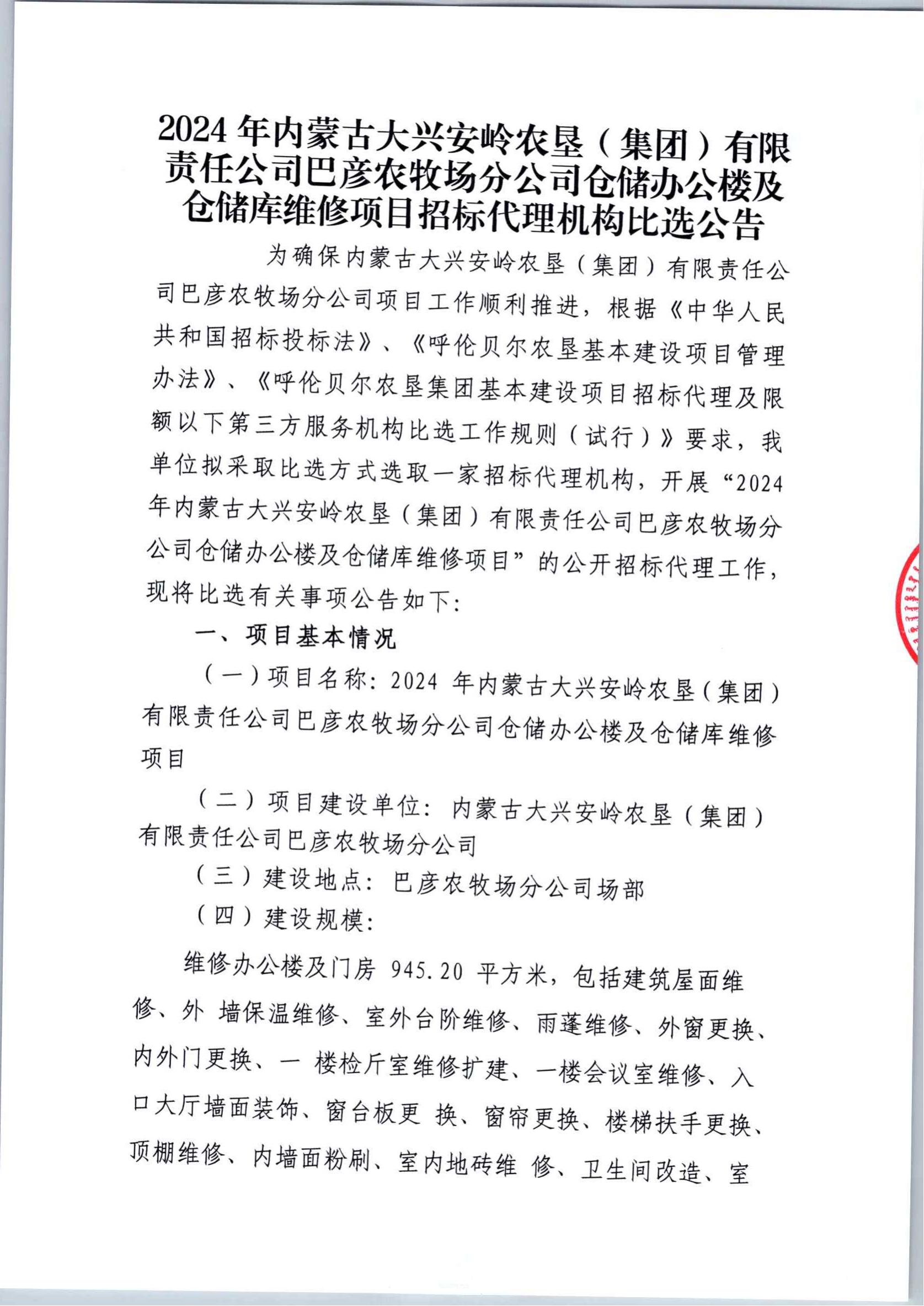 2024 年内蒙古大兴安岭农垦（集团）有限责任公司巴彦农牧场分公司仓储办公楼及仓储库维修项目招标代理机构比选公告

为确保内蒙古大兴安岭农垦（集团）有限责任公司巴彦农牧场分公司项目工作顺利推进，根据《中华人民共和国招标投标法》、《呼伦贝尔农垦基本建设项目管理办法》、《呼伦贝尔农垦集团基本建设项目招标代理及限额以下第三方服务机构比选工作规则（试行）》要求，我单位拟采取比选方式选取一家招标代理机构，开展“2024 年内蒙古大兴安岭农垦（集团）有限责任公司巴彦农牧场分公司仓储办公楼及仓储库维修项目”的公开招标代理工作，现将比选有关事项公告如下：

一、项目基本情况

（一）项目名称：2024 年内蒙古大兴安岭农垦（集团）有限责任公司巴彦农牧场分公司仓储办公楼及仓储库维修项目

（二）项目建设单位：内蒙古大兴安岭农垦（集团）有限责任公司巴彦农牧场分公司

（三）建设地点：巴彦农牧场分公司场部

（四）建设规模：

维修办公楼及门房 945.20 平方米，包括建筑屋面维修、外 墙保温维修、室外台阶维修、雨蓬维修、外窗更换、内外门更换、一 楼检斤室维修扩建、一楼会议室维修、入口大厅墙面装饰、窗台板更 换、窗帘更换、楼梯扶手更换、顶棚维修、内墙面粉刷、室内地砖维 修、卫生间改造、室